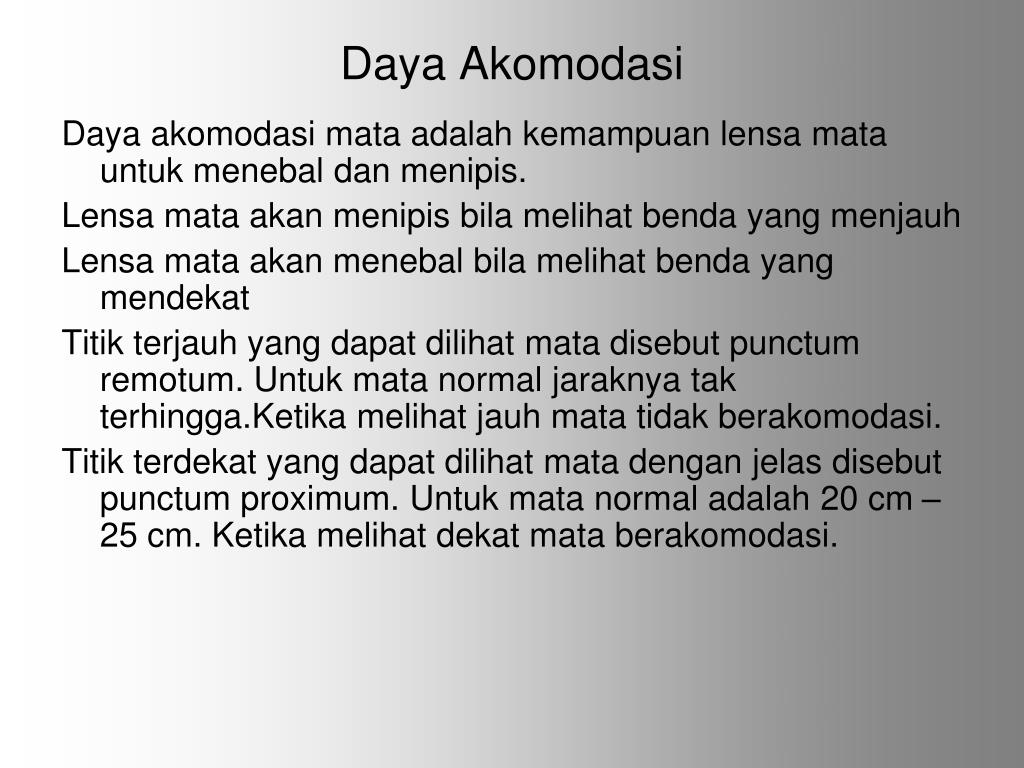 Daya Akomodasi

Daya akomodasi mata adalah kemampuan lensa mata untuk menebal dan menipis.

Lensa mata akan menipis bila melihat benda yang menjauh

Lensa mata akan menebal bila melihat benda yang mendekat

Titik terjauh yang dapat dilihat mata disebut punctum remotum. Untuk mata normal jaraknya tak terhingga.Ketika melihat jauh mata tidak berakomodasi.

Titik terdekat yang dapat dilihat mata dengan jelas disebut punctum proximum. Untuk mata normal adalah 20 cm – 25 cm. Ketika melihat dekat mata berakomodasi.